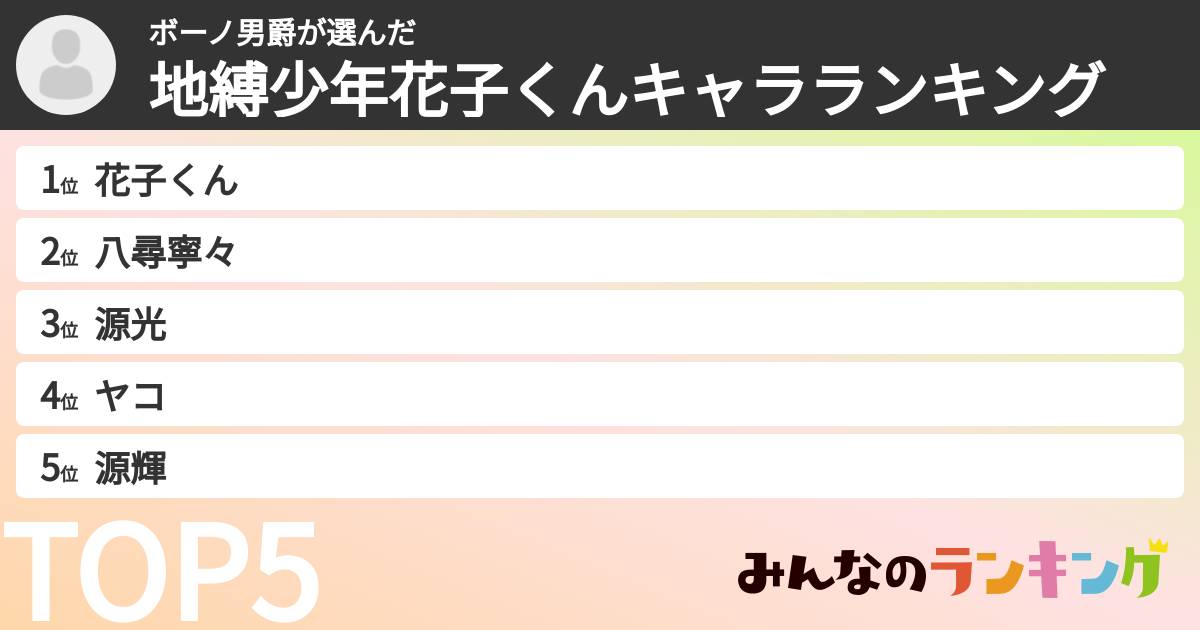 ボーノ男爵が選んだ
地縛少年花子くんキャラランキング

1位 花子くん
2位 八尋寧々
3位 源光
4位 ヤコ
5位 源輝

TOP5

みんなのランキング